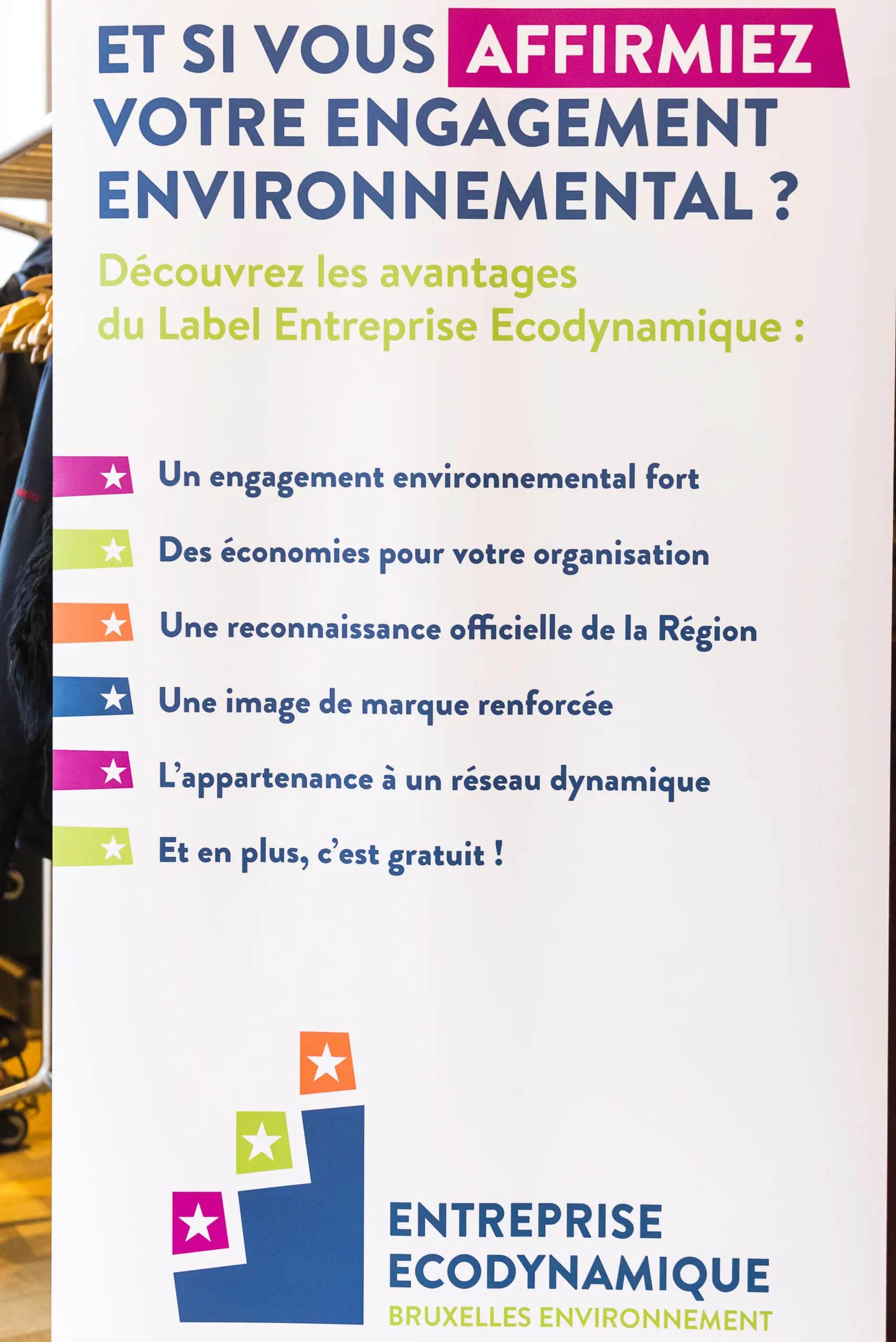 ET SI VOUS AFFIRMIEZ VOTRE ENGAGEMENT ENVIRONNEMENTAL ?

Découvrez les avantages du Label Entreprise Ecodynamique :

Un engagement environnemental fort

Des économies pour votre organisation

Une reconnaissance officielle de la Région

Une image de marque renforcée

L'appartenance à un réseau dynamique

Et en plus, c'est gratuit !

ENTREPRISE
ECODYNAMIQUE
BRUXELLES ENVIRONNEMENT